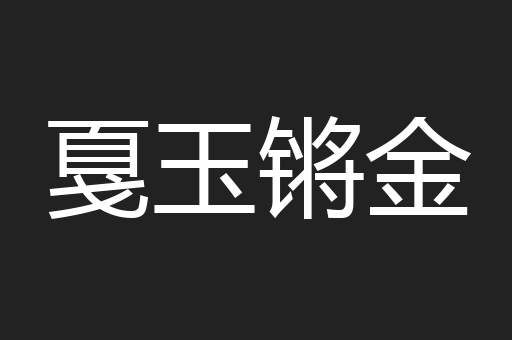 戛玉锵金